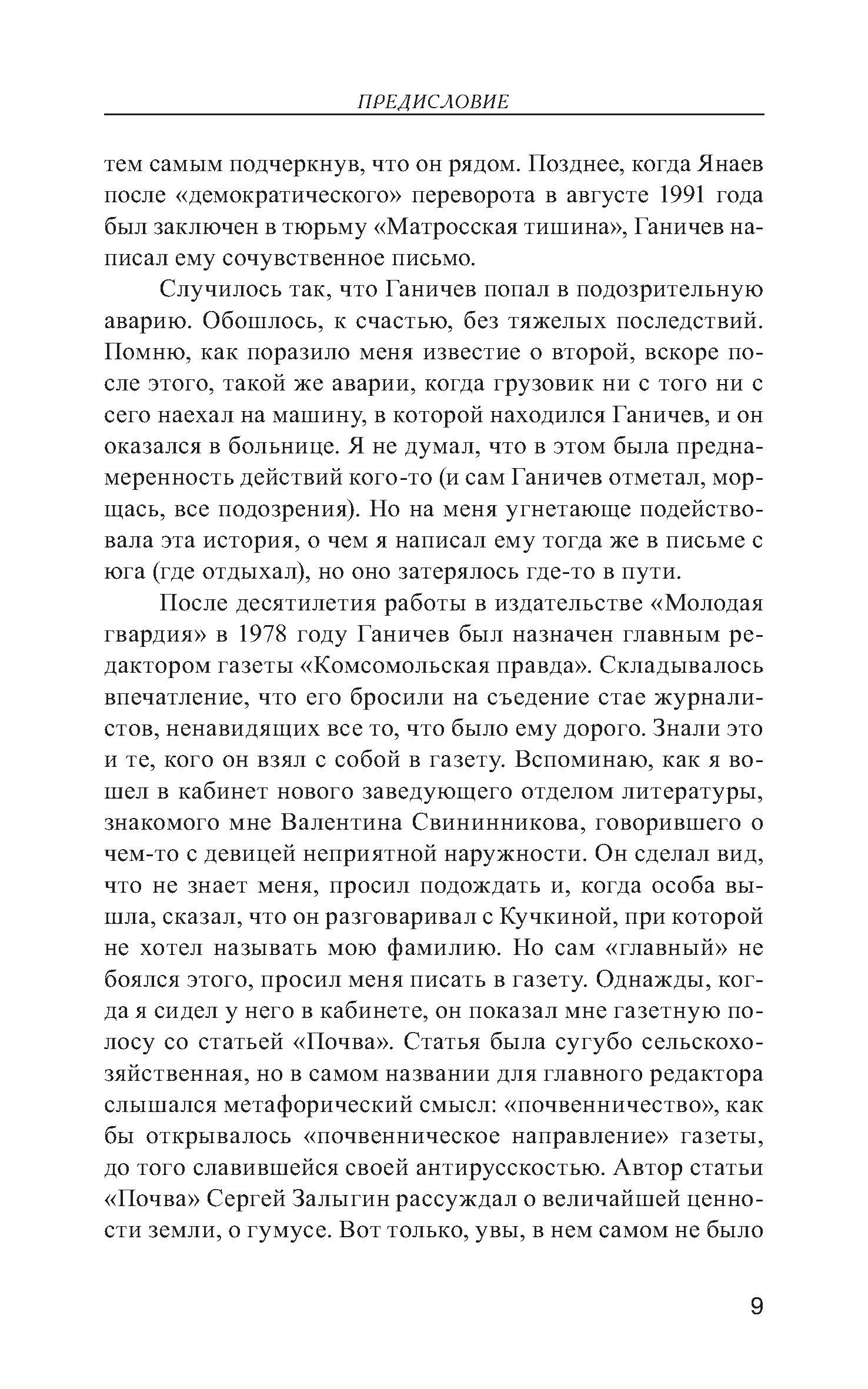 ПРЕДИСЛОВИЕ

тем самым подчеркнув, что он рядом. Позднее, когда Янаев после «демократического» переворота в августе 1991 года был заключен в тюрьму «Матросская тишина», Ганичев написал ему сочувственное письмо.

Случилось так, что Ганичев попал в подозрительную аварию. Обошлось, к счастью, без тяжелых последствий. Помню, как поразило меня известие о второй, вскоре после этого, такой же аварии, когда грузовик ни с того ни с сего наехал на машину, в которой находился Ганичев, и он оказался в больнице. Я не думал, что в этом была преднамеренность действий кого-то (и сам Ганичев отметал, морщась, все подозрения). Но на меня угнетающе подействовала эта история, о чем я написал ему тогда же в письме с юга (где отдыхал), но оно затерялось где-то в пути.

После десятилетия работы в издательстве «Молодая гвардия» в 1978 году Ганичев был назначен главным редактором газеты «Комсомольская правда». Складывалось впечатление, что его бросили на съедение стае журналистов, ненавидящих все то, что было ему дорого. Знали это и те, кого он взял с собой в газету. Вспоминаю, как я вошел в кабинет нового заведующего отделом литературы, знакомого мне Валентина Свининникова, говорившего о чем-то с девицей неприятной наружности. Он сделал вид, что не знает меня, просил подождать и, когда особа вышла, сказал, что он разговаривал с Кучкиной, при которой не хотел называть мою фамилию. Но сам «главный» не боялся этого, просил меня писать в газету. Однажды, когда я сидел у него в кабинете, он показал мне газетную полосу со статьей «Почва». Статья была сугубо сельскохозяйственная, но в самом названии для главного редактора слышался метафорический смысл: «почвенничество», как бы открывалось «почвенническое направление» газеты, до того славившейся своей антирусскостью. Автор статьи «Почва» Сергей Залыгин рассуждал о величайшей ценности земли, о гумусе. Вот только, увы, в нем самом не было

9